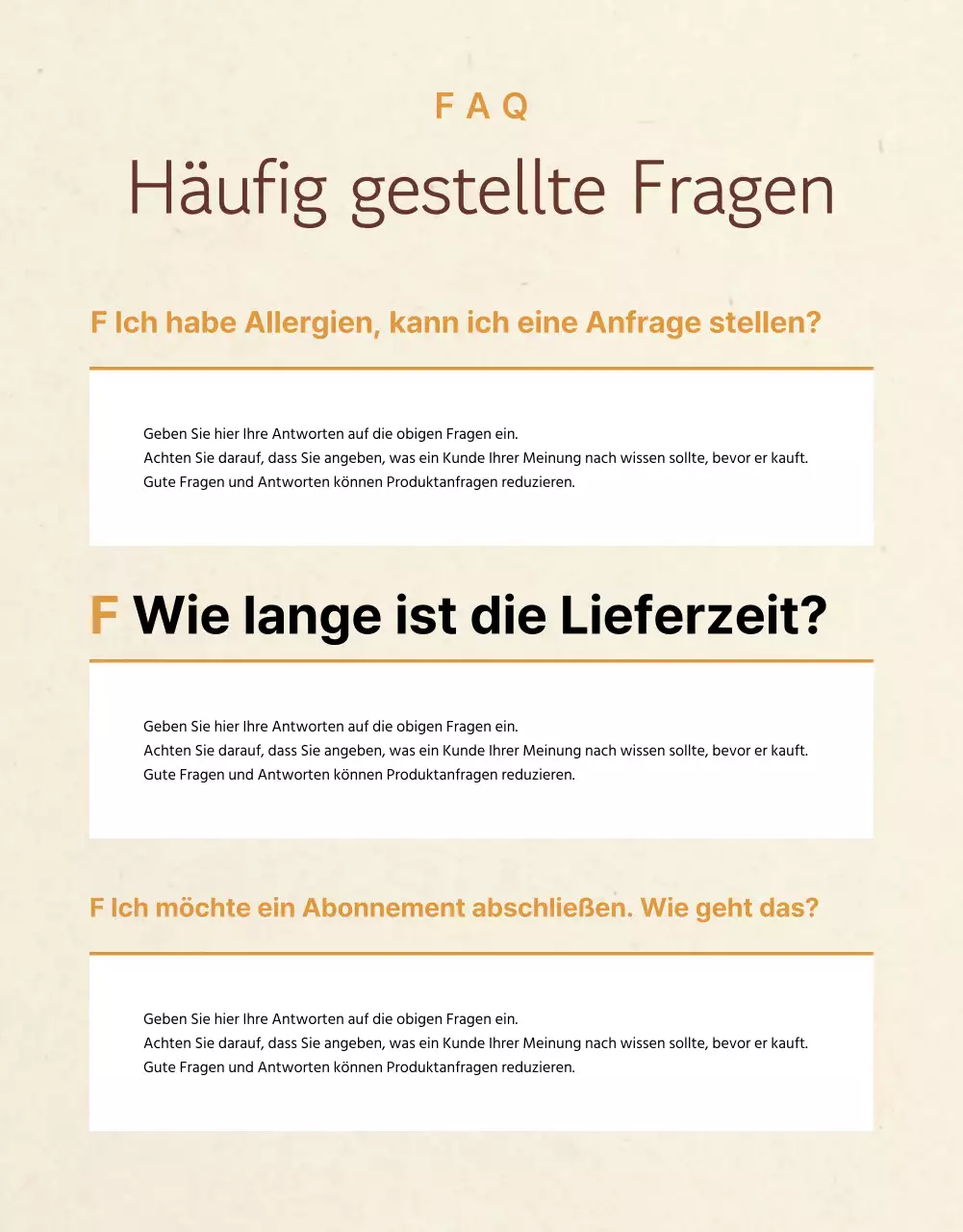 FAQ

Häufig gestellte Fragen

F Ich habe Allergien, kann ich eine Anfrage stellen?

Geben Sie hier Ihre Antworten auf die obigen Fragen ein.
Achten Sie darauf, dass Sie angeben, was ein Kunde Ihrer Meinung nach wissen sollte, bevor er kauft.
Gute Fragen und Antworten können Produktanfragen reduzieren.

F Wie lange ist die Lieferzeit?

Geben Sie hier Ihre Antworten auf die obigen Fragen ein.
Achten Sie darauf, dass Sie angeben, was ein Kunde Ihrer Meinung nach wissen sollte, bevor er kauft.
Gute Fragen und Antworten können Produktanfragen reduzieren.

F Ich möchte ein Abonnement abschließen. Wie geht das?

Geben Sie hier Ihre Antworten auf die obigen Fragen ein.
Achten Sie darauf, dass Sie angeben, was ein Kunde Ihrer Meinung nach wissen sollte, bevor er kauft.
Gute Fragen und Antworten können Produktanfragen reduzieren.